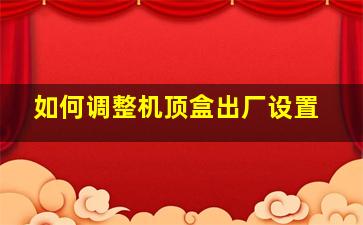 如何调整机顶盒出厂设置